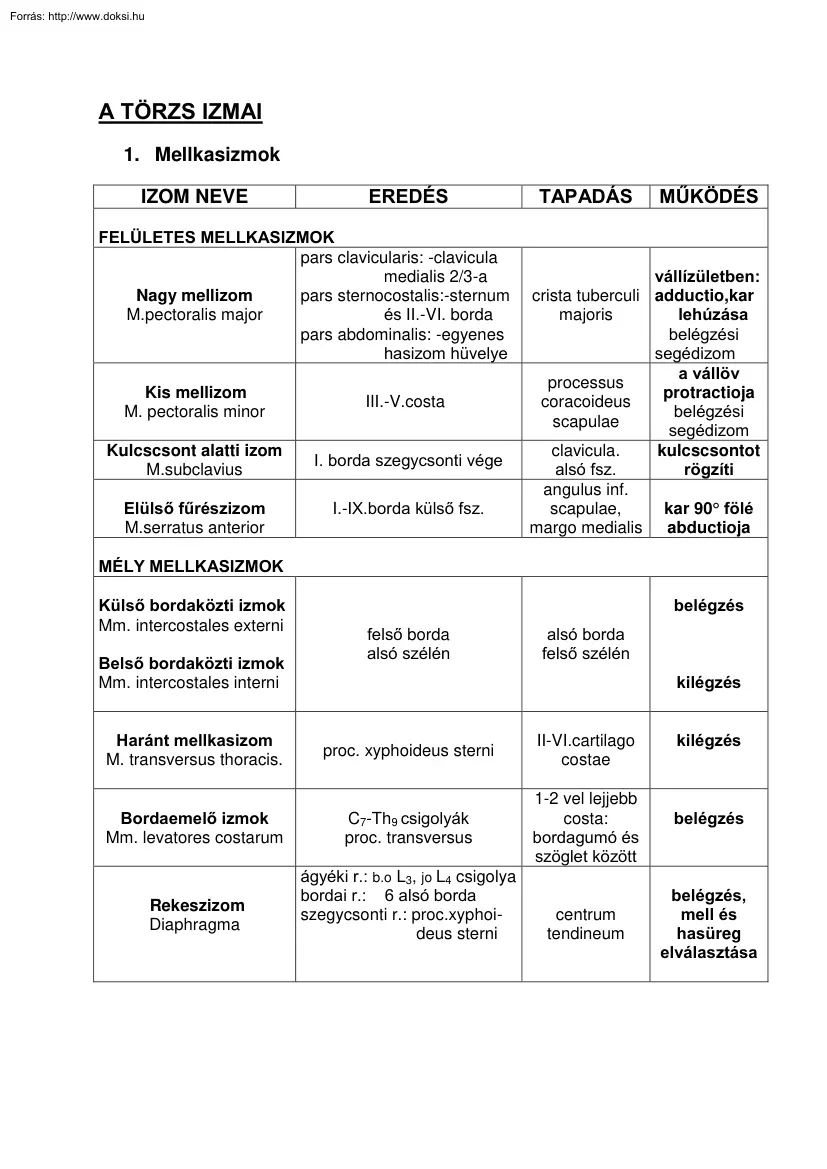 Forrás: http://www.doksi.hu

A TÖRZS IZMAI

1. Mellkasizmok

| IZOM NEVE | EREDÉS | TAPADÁS | MŰKÖDÉS |
|---|---|---|---|
| FELÜLETES MELLKASIZMOK | | | |
| Nagy mellizom M.pectoralis major | pars clavicularis: -clavicula medialis 2/3-a pars sternocostalis:-sternum és II.-VI. borda pars abdominalis: -egyenes hasizom hüvelye | crista tuberculi majoris | vállízületben: adductio,kar lehúzása belégzési segédizom |
| Kis mellizom M. pectoralis minor | III.-V.costa | processus coracoideus scapulae | a vállöv protractioja belégzési segédizom |
| Kulcscsont alatti izom M.subclavius | I. borda szegycsonti vége | clavicula. alsó fsz. | kulcscsontot rögzíti |
| Elülső fűrészizom M.serratus anterior | I.-IX.borda külső fsz. | angulus inf. scapulae, margo medialis | kar 90° fölé abductioja |
| MÉLY MELLKASIZMOK | | | |
| Külső bordaközti izmok Mm. intercostales externi Belső bordaközti izmok Mm. intercostales interni | felső borda alsó szélén | alsó borda felső szélén | belégzés kilégzés |
| Haránt mellkasizom M. transversus thoracis. | proc. xyphoideus sterni | II-VI.cartilago costae | kilégzés |
| Bordaemelő izmok Mm. levatores costarum | $C_7$-$Th_9$ csigolyák proc. transversus | 1-2 vel lejjebb costa: bordagumó és szöglet között | belégzés |
| Rekeszizom Diaphragma | ágyéki r.: b.o $L_3$, jo $L_4$ csigolya bordai r.: 6 alsó borda szegycsonti r.: proc.xyphoideus sterni | centrum tendineum | belégzés, mell és hasüreg elválasztása |